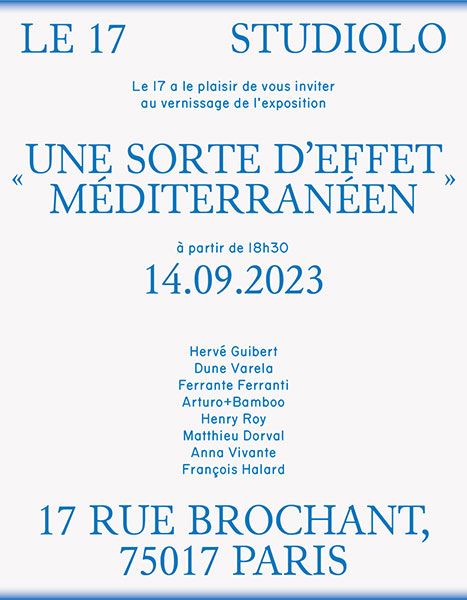 LE 17 STUDIOLO

Le 17 a le plaisir de vous inviter au vernissage de l'exposition

« UNE SORTE D'EFFET MÉDITERRANÉEN »

à partir de 18h30

14.09.2023

Hervé Guibert
Dune Varela
Ferrante Ferranti
Arturo+Bamboo
Henry Roy
Matthieu Dorval
Anna Vivante
François Halard

17 RUE BROCHANT, 75017 PARIS